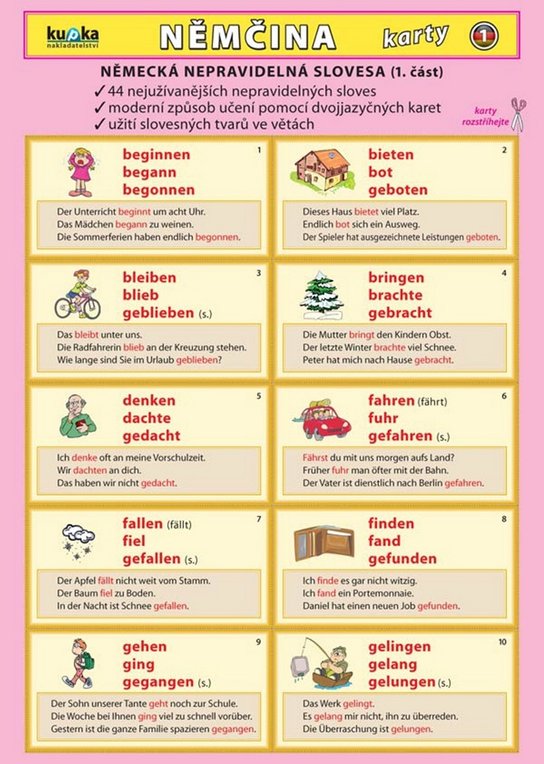 kupka nakladatelství

NĚMČINA karty 1

NĚMECKÁ NEPRAVIDELNÁ SLOVESA (1. část)
✓ 44 nejužívanějších nepravidelných sloves
✓ moderní způsob učení pomocí dvojjazyčných karet
✓ užití slovesných tvarů ve větách

karty rozstříhejte

1
beginnen
begann
begonnen
Der Unterricht beginnt um acht Uhr.
Das Mädchen begann zu weinen.
Die Sommerferien haben endlich begonnen.

2
bieten
bot
geboten
Dieses Haus bietet viel Platz.
Endlich bot sich ein Ausweg.
Der Spieler hat ausgezeichnete Leistungen geboten.

3
bleiben
blieb
geblieben (s.)
Das bleibt unter uns.
Die Radfahrerin blieb an der Kreuzung stehen.
Wie lange sind Sie im Urlaub geblieben?

4
bringen
brachte
gebracht
Die Mutter bringt den Kindern Obst.
Der letzte Winter brachte viel Schnee.
Peter hat mich nach Hause gebracht.

5
denken
dachte
gedacht
Ich denke oft an meine Vorschulzeit.
Wir dachten an dich.
Das haben wir nicht gedacht.

6
fahren (fährt)
fuhr
gefahren (s.)
Fährst du mit uns morgen aufs Land?
Früher fuhr man öfter mit der Bahn.
Der Vater ist dienstlich nach Berlin gefahren.

7
fallen (fällt)
fiel
gefallen (s.)
Der Apfel fällt nicht weit vom Stamm.
Der Baum fiel zu Boden.
In der Nacht ist Schnee gefallen.

8
finden
fand
gefunden
Ich finde es gar nicht witzig.
Ich fand ein Portemonnaie.
Daniel hat einen neuen Job gefunden.

9
gehen
ging
gegangen (s.)
Der Sohn unserer Tante geht noch zur Schule.
Die Woche bei Ihnen ging viel zu schnell vorüber.
Gestern ist die ganze Familie spazieren gegangen.

10
gelingen
gelang
gelungen (s.)
Das Werk gelingt.
Es gelang mir nicht, ihn zu überreden.
Die Überraschung ist gelungen.